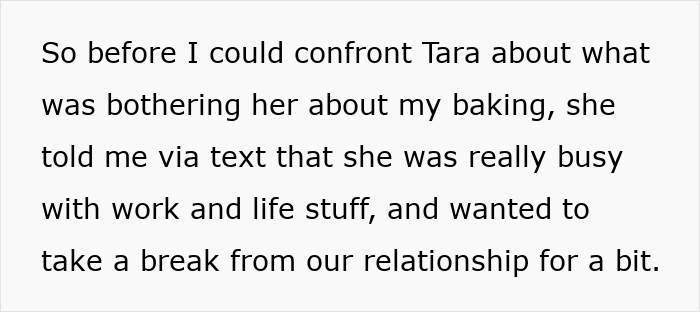 So before I could confront Tara about what was bothering her about my baking, she told me via text that she was really busy with work and life stuff, and wanted to take a break from our relationship for a bit.